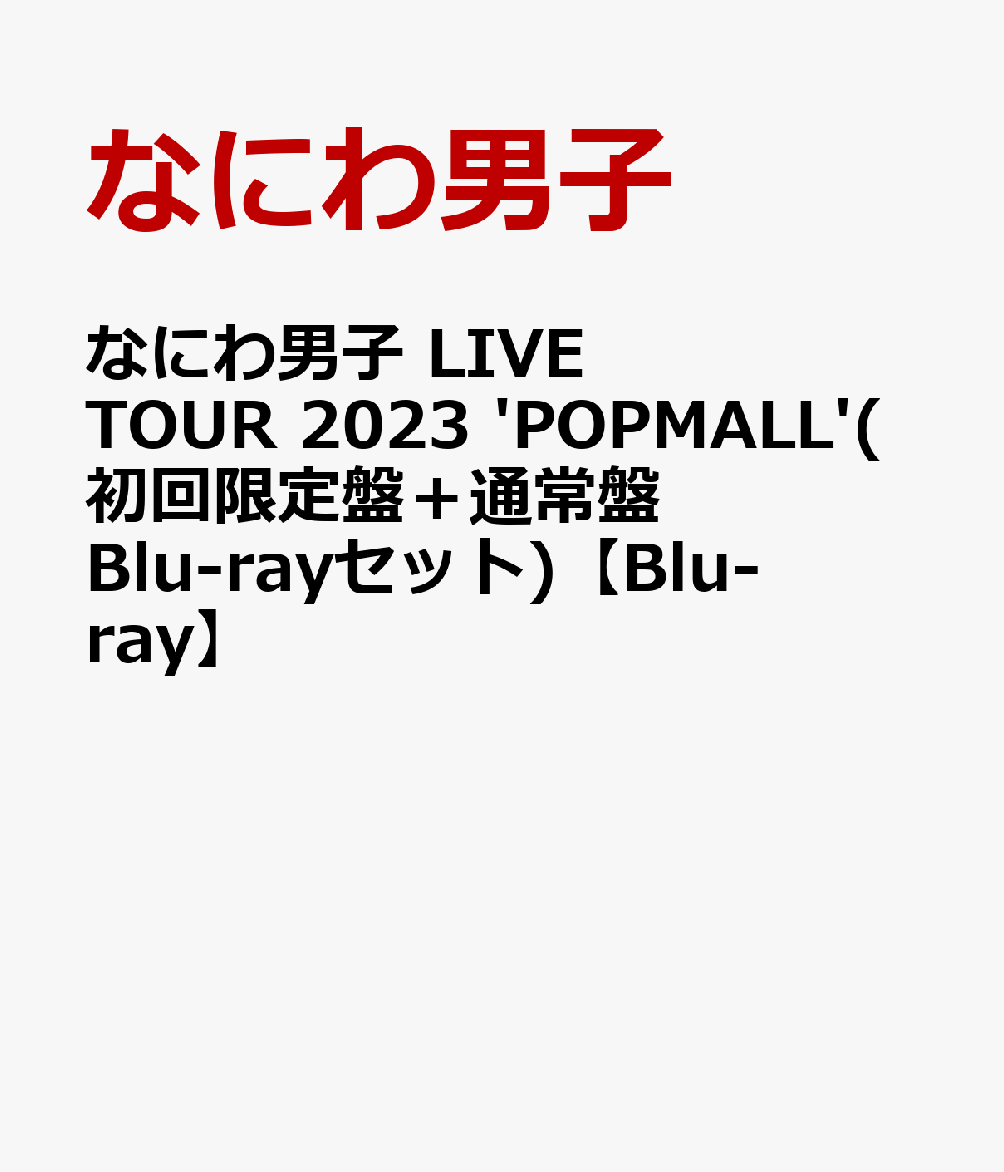 なにわ男子

なにわ男子 LIVE TOUR 2023 'POPMALL'(初回限定盤＋通常盤 Blu-rayセット)【Blu-ray】